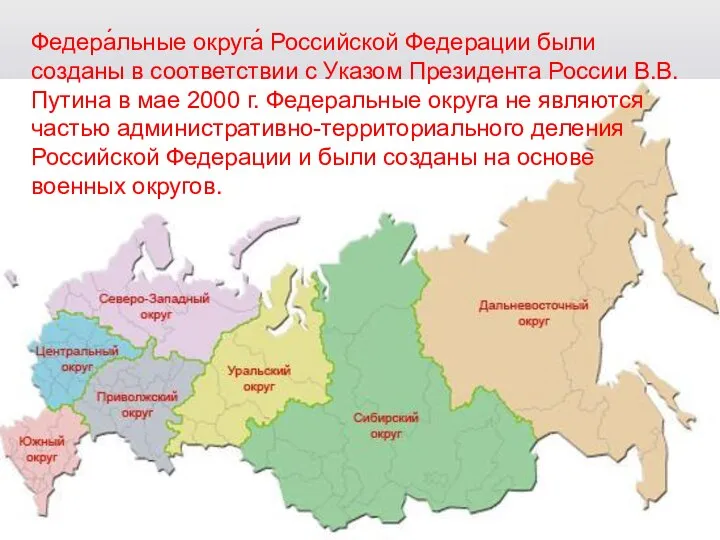 Федера́льные округа́ Российской Федерации были созданы в соответствии с Указом Президента России В.В. Путина в мае 2000 г. Федеральные округа не являются частью административно-территориального деления Российской Федерации и были созданы на основе военных округов.

Северо-Западный округ

Центральный округ

Приволжский округ

Южный округ

Уральский округ

Сибирский округ

Дальневосточный округ